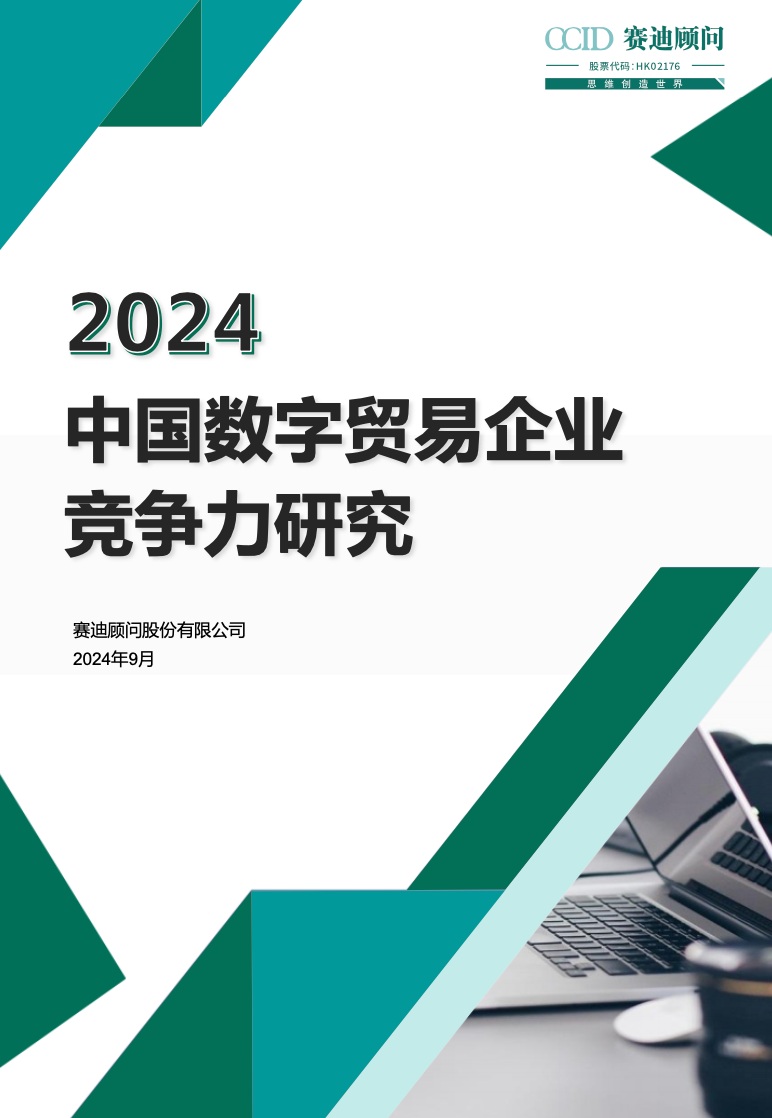 CCID 赛迪顾问
股票代码：HK02176
思维创造世界

2024
中国数字贸易企业竞争力研究

赛迪顾问股份有限公司
2024年9月